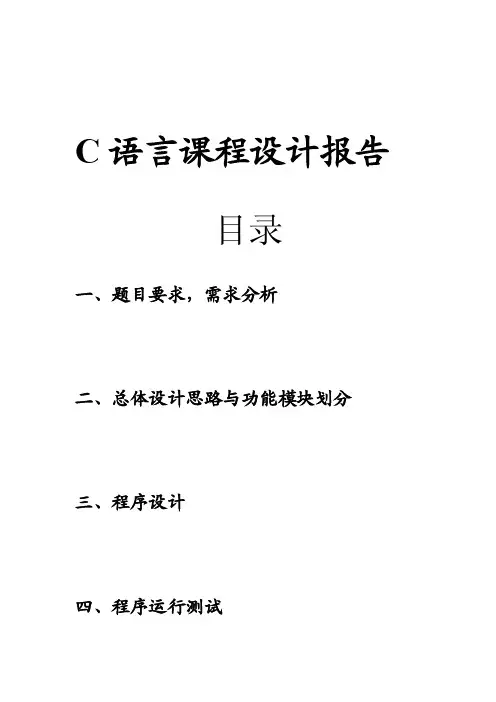 C 语言课程设计报告

目录

一、题目要求，需求分析

二、总体设计思路与功能模块划分

三、程序设计

四、程序运行测试